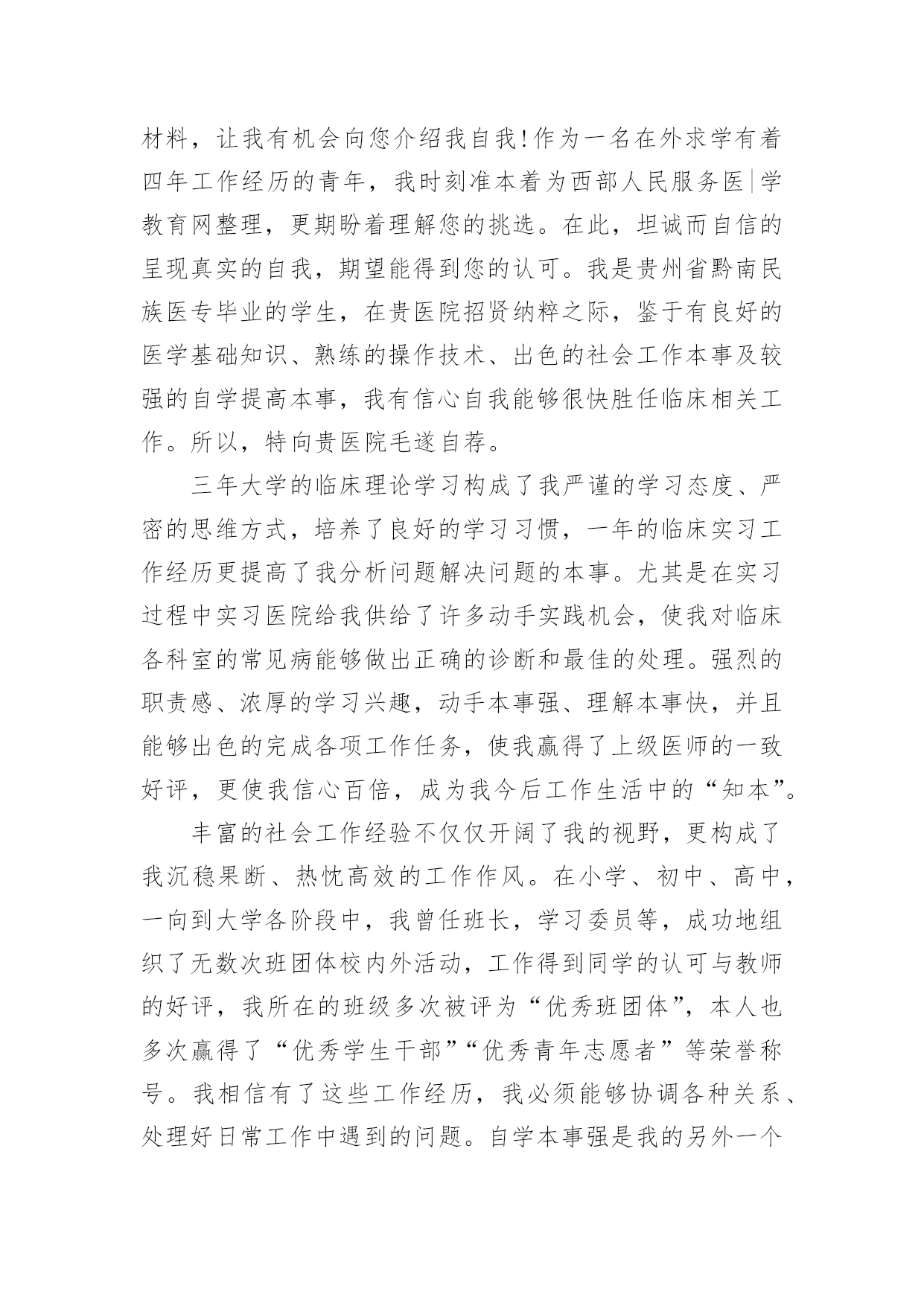 材料，让我有机会向您介绍我自我！作为一名在外求学有着四年工作经历的青年，我时刻准本着为西部人民服务医|学教育网整理，更期盼着理解您的挑选。在此，坦诚而自信的呈现真实的自我，期望能得到您的认可。我是贵州省黔南民族医专毕业的学生，在贵医院招贤纳粹之际，鉴于有良好的医学基础知识、熟练的操作技术、出色的社会工作本事及较强的自学提高本事，我有信心自我能够很快胜任临床相关工作。所以，特向贵医院毛遂自荐。

三年大学的临床理论学习构成了我严谨的学习态度、严密的思维方式，培养了良好的学习习惯，一年的临床实习工作经历更提高了我分析问题解决问题的本事。尤其是在实习过程中实习医院给我供给了许多动手实践机会，使我对临床各科室的常见病能够做出正确的诊断和最佳的处理。强烈的职责感、浓厚的学习兴趣，动手本事强、理解本事快，并且能够出色的完成各项工作任务，使我赢得了上级医师的一致好评，更使我信心百倍，成为我今后工作生活中的“知本”。

丰富的社会工作经验不仅仅开阔了我的视野，更构成了我沉稳果断、热忱高效的工作作风。在小学、初中、高中，一向到大学各阶段中，我曾任班长，学习委员等，成功地组织了无数次班团体校内外活动，工作得到同学的认可与教师的好评，我所在的班级多次被评为“优秀班团体”，本人也多次赢得了“优秀学生干部”“优秀青年志愿者”等荣誉称号。我相信有了这些工作经历，我必须能够协调各种关系、处理好日常工作中遇到的问题。自学本事强是我的另外一个